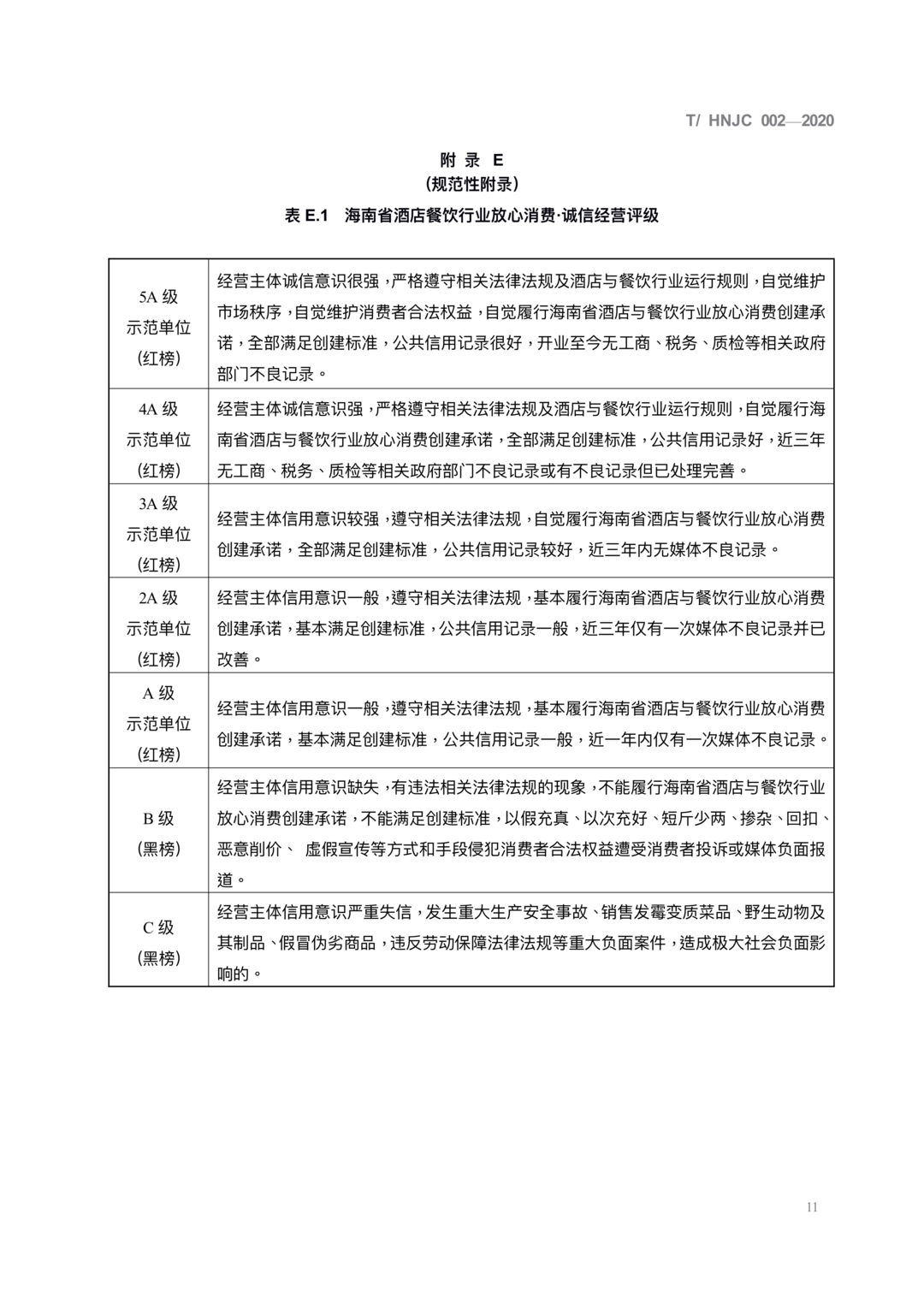 T/ HNJC 002—2020

附 录 E
（规范性附录）
表 E.1 海南省酒店餐饮行业放心消费·诚信经营评级

| | |
|---|---|
| 5A 级 示范单位 （红榜） | 经营主体诚信意识很强，严格遵守相关法律法规及酒店与餐饮行业运行规则，自觉维护市场秩序，自觉维护消费者合法权益，自觉履行海南省酒店与餐饮行业放心消费创建承诺，全部满足创建标准，公共信用记录很好，开业至今无工商、税务、质检等相关政府部门不良记录。 |
| 4A 级 示范单位 （红榜） | 经营主体诚信意识强，严格遵守相关法律法规及酒店与餐饮行业运行规则，自觉履行海南省酒店与餐饮行业放心消费创建承诺，全部满足创建标准，公共信用记录好，近三年无工商、税务、质检等相关政府部门不良记录或有不良记录但已处理完善。 |
| 3A 级 示范单位 （红榜） | 经营主体信用意识较强，遵守相关法律法规，自觉履行海南省酒店与餐饮行业放心消费创建承诺，全部满足创建标准，公共信用记录较好，近三年内无媒体不良记录。 |
| 2A 级 示范单位 （红榜） | 经营主体信用意识一般，遵守相关法律法规，基本履行海南省酒店与餐饮行业放心消费创建承诺，基本满足创建标准，公共信用记录一般，近三年仅有一次媒体不良记录并已改善。 |
| A 级 示范单位 （红榜） | 经营主体信用意识一般，遵守相关法律法规，基本履行海南省酒店与餐饮行业放心消费创建承诺，基本满足创建标准，公共信用记录一般，近一年内仅有一次媒体不良记录。 |
| B 级 （黑榜） | 经营主体信用意识缺失，有违法相关法律法规的现象，不能履行海南省酒店与餐饮行业放心消费创建承诺，不能满足创建标准，以假充真、以次充好、短斤少两、掺杂、回扣、恶意削价、 虚假宣传等方式和手段侵犯消费者合法权益遭受消费者投诉或媒体负面报道。 |
| C 级 （黑榜） | 经营主体信用意识严重失信，发生重大生产安全事故、销售发霉变质菜品、野生动物及其制品、假冒伪劣商品，违反劳动保障法律法规等重大负面案件，造成极大社会负面影响的。 |

11